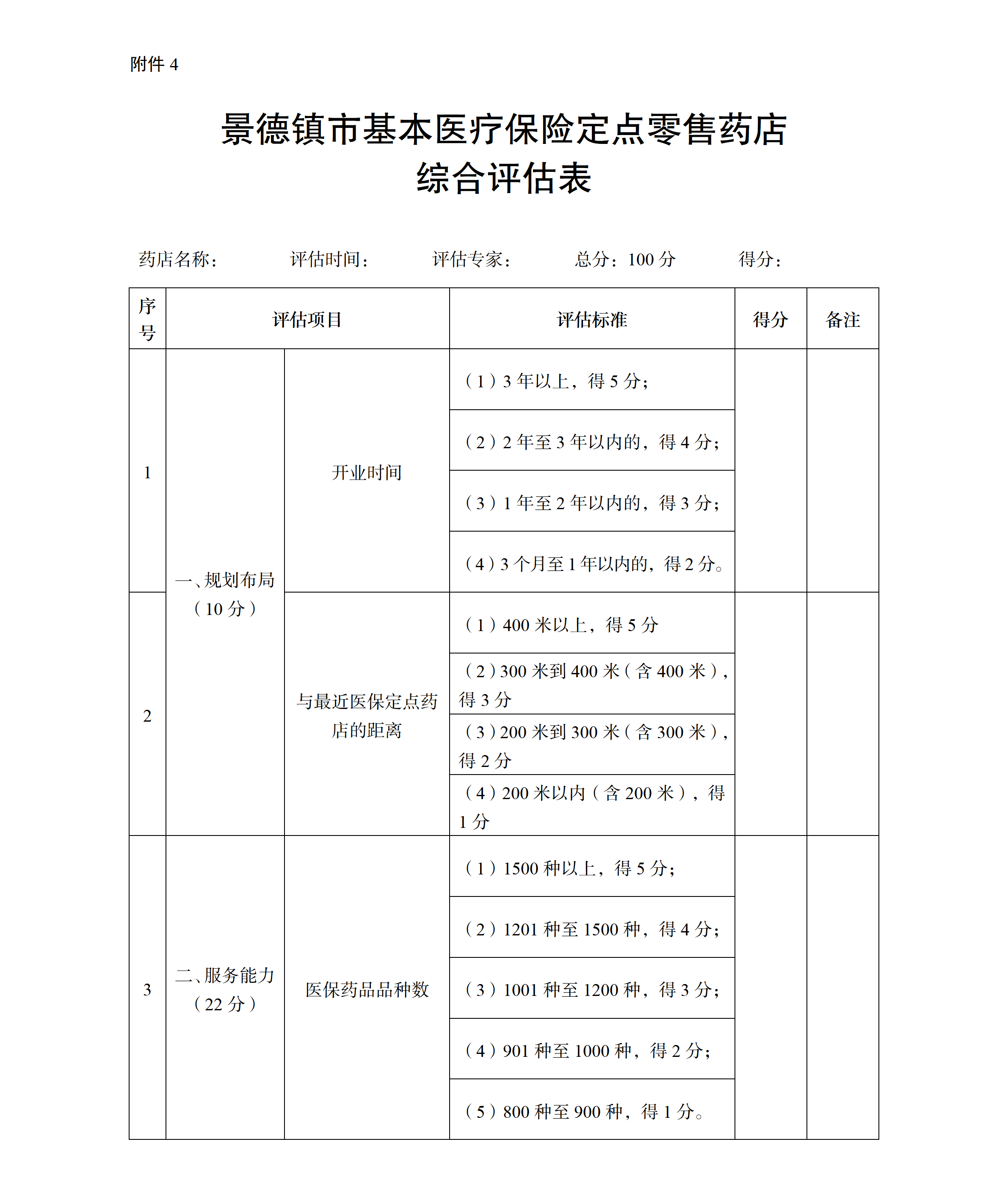 附件 4

景德镇市基本医疗保险定点零售药店
综合评估表

药店名称：　　评估时间：　　评估专家：　　总分：100 分　　得分：

| 序号 | 评估项目 | | 评估标准 | 得分 | 备注 |
|---|---|---|---|---|---|
| 1 | 一、规划布局（10 分） | 开业时间 | （1）3 年以上，得 5 分； | | |
| | | | （2）2 年至 3 年以内的，得 4 分； | | |
| | | | （3）1 年至 2 年以内的，得 3 分； | | |
| | | | （4）3 个月至 1 年以内的，得 2 分。 | | |
| 2 | | 与最近医保定点药店的距离 | （1）400 米以上，得 5 分 | | |
| | | | （2）300 米到 400 米（含 400 米），得 3 分 | | |
| | | | （3）200 米到 300 米（含 300 米），得 2 分 | | |
| | | | （4）200 米以内（含 200 米），得 1 分 | | |
| 3 | 二、服务能力（22 分） | 医保药品品种数 | （1）1500 种以上，得 5 分； | | |
| | | | （2）1201 种至 1500 种，得 4 分； | | |
| | | | （3）1001 种至 1200 种，得 3 分； | | |
| | | | （4）901 种至 1000 种，得 2 分； | | |
| | | | （5）800 种至 900 种，得 1 分。 | | |